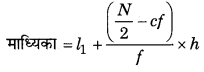 माध्यिका $= l_1 + \frac{\left(\frac{N}{2} - cf\right)}{f} \times h$